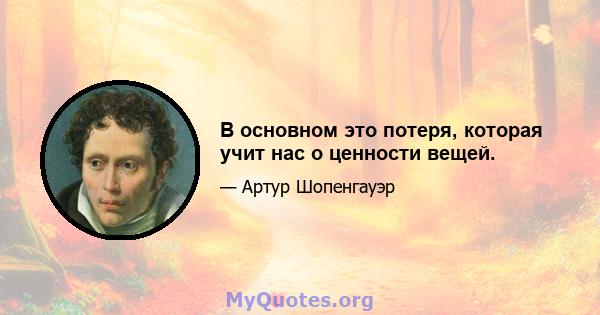 В основном это потеря, которая учит нас о ценности вещей.

— Артур Шопенгауэр

MyQuotes.org